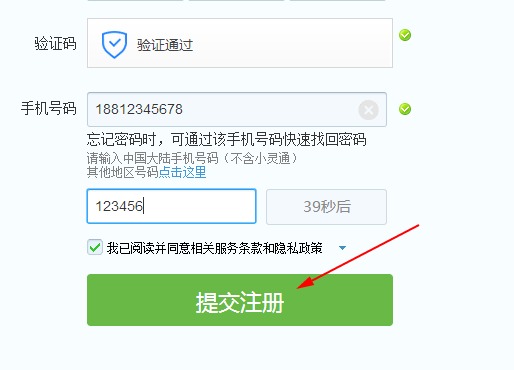 验证码

验证通过

手机号码

18812345678

忘记密码时，可通过该手机号码快速找回密码
请输入中国大陆手机号码（不含小灵通）
其他地区号码点击这里

123456

39秒后

我已阅读并同意相关服务条款和隐私政策

提交注册